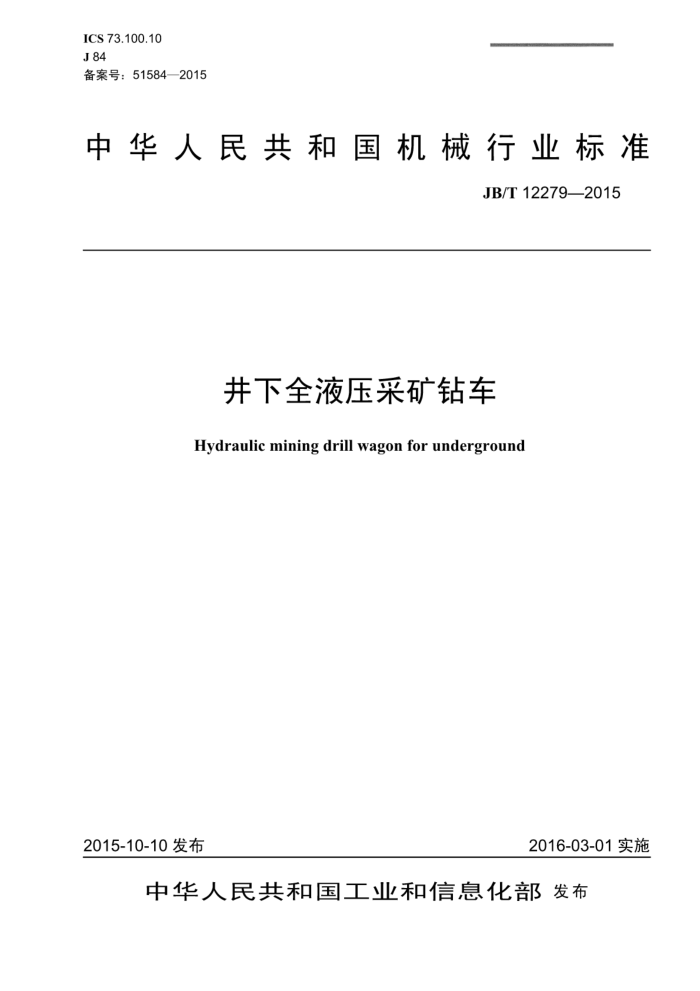 ICS 73.100.10
J 84
备案号：51584—2015

中华人民共和国机械行业标准

JB/T 12279—2015

井下全液压采矿钻车

Hydraulic mining drill wagon for underground

2015-10-10 发布

2016-03-01 实施

中华人民共和国工业和信息化部 发布